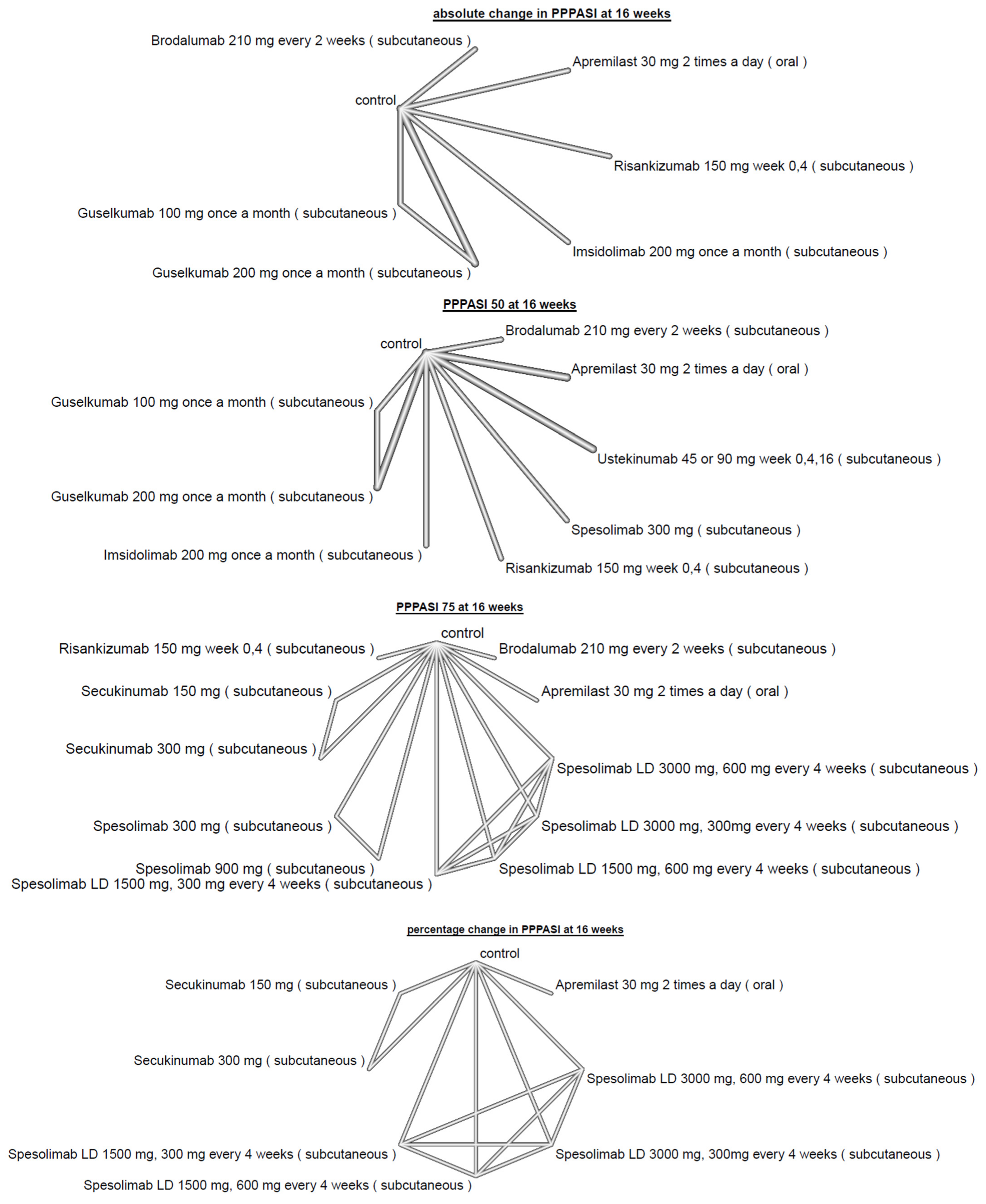 absolute change in PPPASI at 16 weeks

Brodalumab 210 mg every 2 weeks ( subcutaneous )

Apremilast 30 mg 2 times a day ( oral )

control

Risankizumab 150 mg week 0,4 ( subcutaneous )

Guselkumab 100 mg once a month ( subcutaneous )

Imsidolimab 200 mg once a month ( subcutaneous )

Guselkumab 200 mg once a month ( subcutaneous )

PPPASI 50 at 16 weeks

control

Brodalumab 210 mg every 2 weeks ( subcutaneous )

Apremilast 30 mg 2 times a day ( oral )

Guselkumab 100 mg once a month ( subcutaneous )

Ustekinumab 45 or 90 mg week 0,4,16 ( subcutaneous )

Guselkumab 200 mg once a month ( subcutaneous )

Spesolimab 300 mg ( subcutaneous )

Imsidolimab 200 mg once a month ( subcutaneous )

Risankizumab 150 mg week 0,4 ( subcutaneous )

PPPASI 75 at 16 weeks

control

Risankizumab 150 mg week 0,4 ( subcutaneous )

Brodalumab 210 mg every 2 weeks ( subcutaneous )

Secukinumab 150 mg ( subcutaneous )

Apremilast 30 mg 2 times a day ( oral )

Secukinumab 300 mg ( subcutaneous )

Spesolimab LD 3000 mg, 600 mg every 4 weeks ( subcutaneous )

Spesolimab 300 mg ( subcutaneous )

Spesolimab LD 3000 mg, 300mg every 4 weeks ( subcutaneous )

Spesolimab 900 mg ( subcutaneous )

Spesolimab LD 1500 mg, 600 mg every 4 weeks ( subcutaneous )

Spesolimab LD 1500 mg, 300 mg every 4 weeks ( subcutaneous )

percentage change in PPPASI at 16 weeks

control

Secukinumab 150 mg ( subcutaneous )

Apremilast 30 mg 2 times a day ( oral )

Secukinumab 300 mg ( subcutaneous )

Spesolimab LD 3000 mg, 600 mg every 4 weeks ( subcutaneous )

Spesolimab LD 1500 mg, 300 mg every 4 weeks ( subcutaneous )

Spesolimab LD 3000 mg, 300mg every 4 weeks ( subcutaneous )

Spesolimab LD 1500 mg, 600 mg every 4 weeks ( subcutaneous )